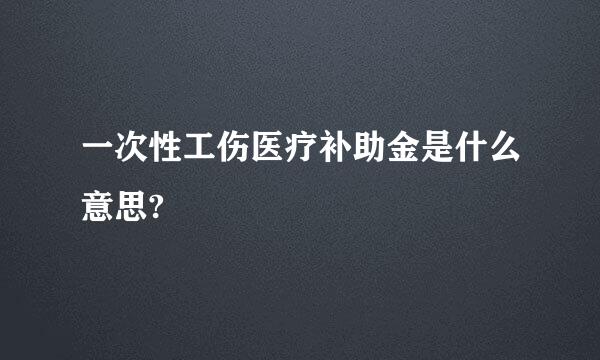 一次性工伤医疗补助金是什么意思?